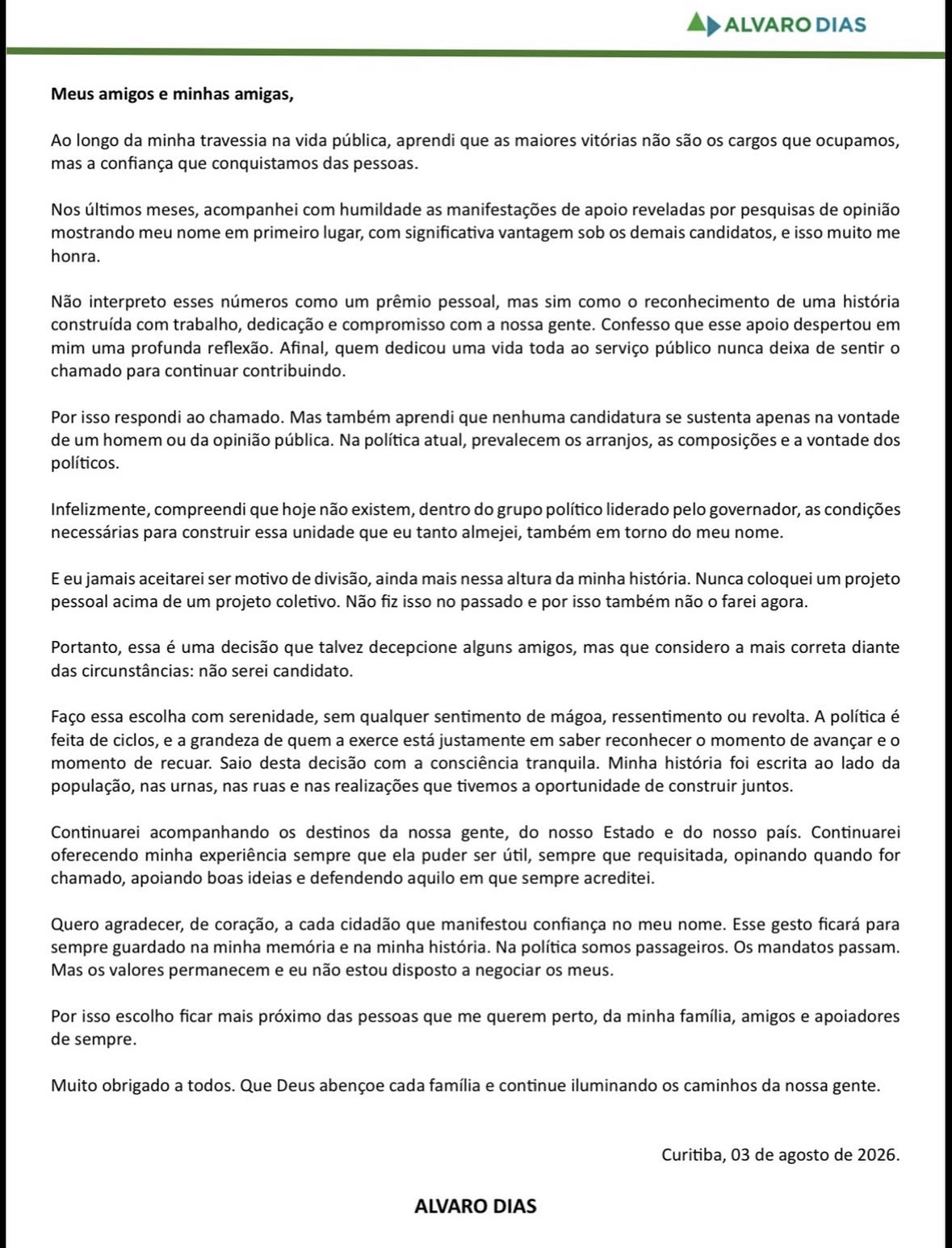 ALVARO DIAS

Meus amigos e minhas amigas,

Ao longo da minha travessia na vida pública, aprendi que as maiores vitórias não são os cargos que ocupamos, mas a confiança que conquistamos das pessoas.

Nos últimos meses, acompanhei com humildade as manifestações de apoio reveladas por pesquisas de opinião mostrando meu nome em primeiro lugar, com significativa vantagem sob os demais candidatos, e isso muito me honra.

Não interpreto esses números como um prêmio pessoal, mas sim como o reconhecimento de uma história construída com trabalho, dedicação e compromisso com a nossa gente. Confesso que esse apoio despertou em mim uma profunda reflexão. Afinal, quem dedicou uma vida toda ao serviço público nunca deixa de sentir o chamado para continuar contribuindo.

Por isso respondi ao chamado. Mas também aprendi que nenhuma candidatura se sustenta apenas na vontade de um homem ou da opinião pública. Na política atual, prevalecem os arranjos, as composições e a vontade dos políticos.

Infelizmente, compreendi que hoje não existem, dentro do grupo político liderado pelo governador, as condições necessárias para construir essa unidade que eu tanto almejei, também em torno do meu nome.

E eu jamais aceitarei ser motivo de divisão, ainda mais nessa altura da minha história. Nunca coloquei um projeto pessoal acima de um projeto coletivo. Não fiz isso no passado e por isso também não o farei agora.

Portanto, essa é uma decisão que talvez decepcione alguns amigos, mas que considero a mais correta diante das circunstâncias: não serei candidato.

Faço essa escolha com serenidade, sem qualquer sentimento de mágoa, ressentimento ou revolta. A política é feita de ciclos, e a grandeza de quem a exerce está justamente em saber reconhecer o momento de avançar e o momento de recuar. Saio desta decisão com a consciência tranquila. Minha história foi escrita ao lado da população, nas urnas, nas ruas e nas realizações que tivemos a oportunidade de construir juntos.

Continuarei acompanhando os destinos da nossa gente, do nosso Estado e do nosso país. Continuarei oferecendo minha experiência sempre que ela puder ser útil, sempre que requisitada, opinando quando for chamado, apoiando boas ideias e defendendo aquilo em que sempre acreditei.

Quero agradecer, de coração, a cada cidadão que manifestou confiança no meu nome. Esse gesto ficará para sempre guardado na minha memória e na minha história. Na política somos passageiros. Os mandatos passam. Mas os valores permanecem e eu não estou disposto a negociar os meus.

Por isso escolho ficar mais próximo das pessoas que me querem perto, da minha família, amigos e apoiadores de sempre.

Muito obrigado a todos. Que Deus abençoe cada família e continue iluminando os caminhos da nossa gente.

Curitiba, 03 de agosto de 2026.

ALVARO DIAS